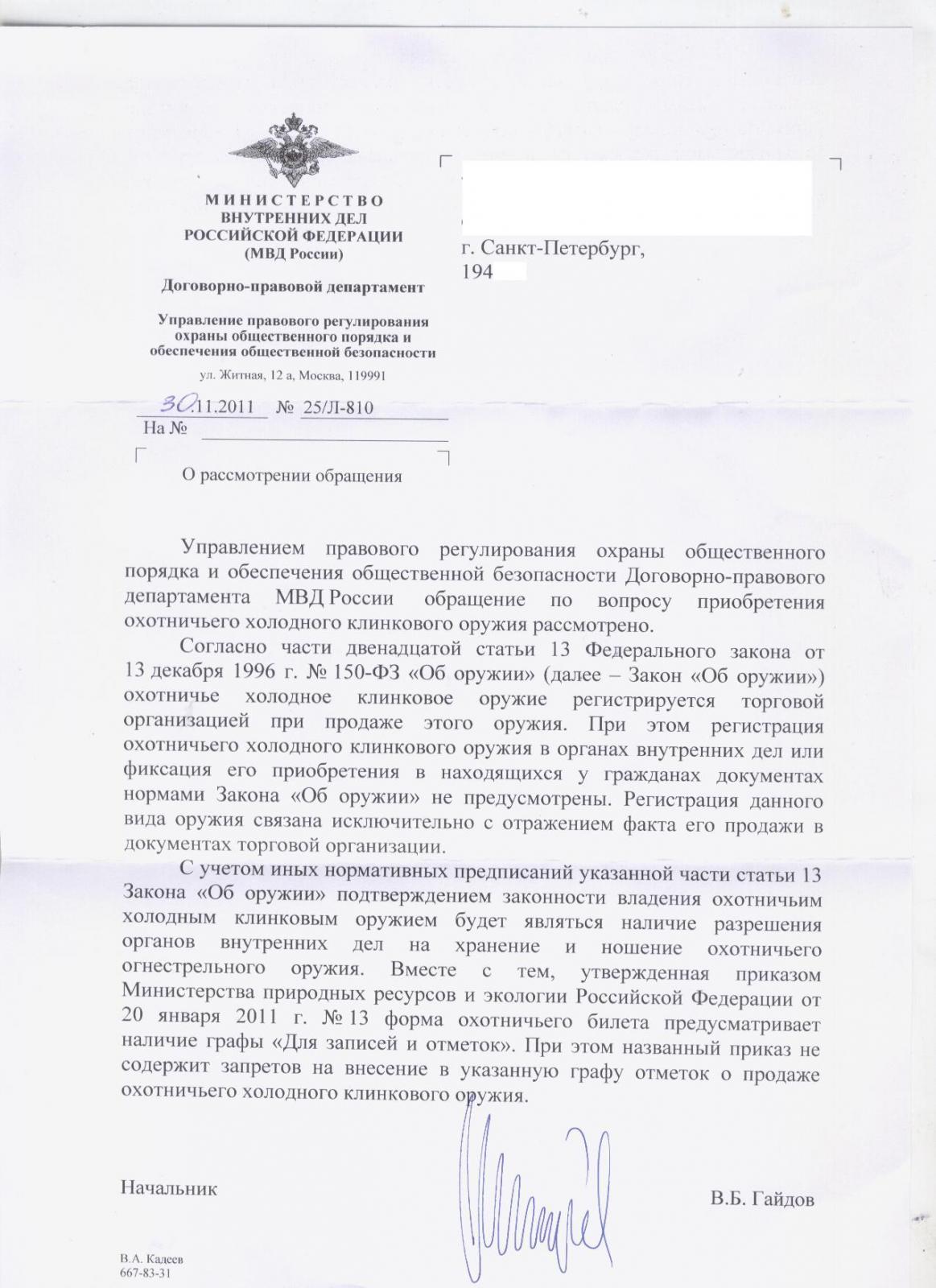 МИНИСТЕРСТВО
ВНУТРЕННИХ ДЕЛ
РОССИЙСКОЙ ФЕДЕРАЦИИ
(МВД России)

Договорно-правовой департамент

Управление правового регулирования охраны общественного порядка и обеспечения общественной безопасности

ул. Житная, 12 а, Москва, 119991

30.11.2011 № 25/Л-810
На №

О рассмотрении обращения

г. Санкт-Петербург,
194

Управлением правового регулирования охраны общественного порядка и обеспечения общественной безопасности Договорно-правового департамента МВД России обращение по вопросу приобретения охотничьего холодного клинкового оружия рассмотрено.

Согласно части двенадцатой статьи 13 Федерального закона от 13 декабря 1996 г. № 150-ФЗ «Об оружии» (далее – Закон «Об оружии») охотничье холодное клинковое оружие регистрируется торговой организацией при продаже этого оружия. При этом регистрация охотничьего холодного клинкового оружия в органах внутренних дел или фиксация его приобретения в находящихся у гражданах документах нормами Закона «Об оружии» не предусмотрены. Регистрация данного вида оружия связана исключительно с отражением факта его продажи в документах торговой организации.

С учетом иных нормативных предписаний указанной части статьи 13 Закона «Об оружии» подтверждением законности владения охотничьим холодным клинковым оружием будет являться наличие разрешения органов внутренних дел на хранение и ношение охотничьего огнестрельного оружия. Вместе с тем, утвержденная приказом Министерства природных ресурсов и экологии Российской Федерации от 20 января 2011 г. № 13 форма охотничьего билета предусматривает наличие графы «Для записей и отметок». При этом названный приказ не содержит запретов на внесение в указанную графу отметок о продаже охотничьего холодного клинкового оружия.

Начальник В.Б. Гайдов

В.А. Кадеев
667-83-31